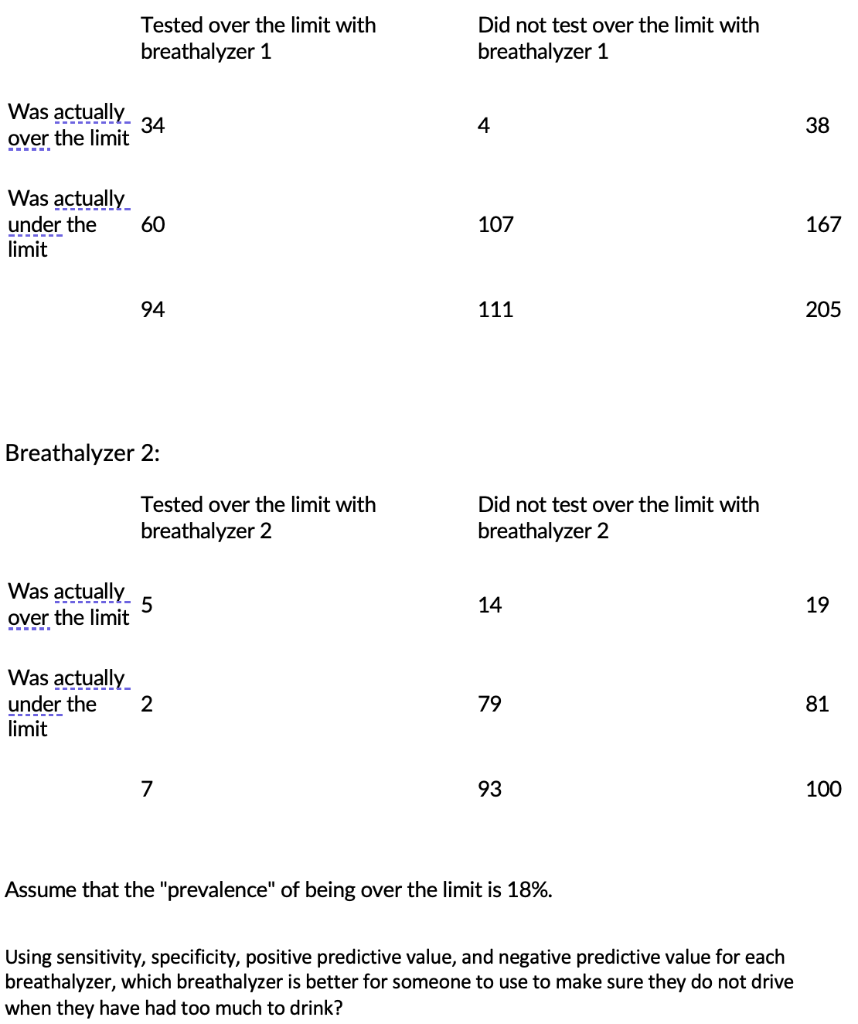 | | Tested over the limit with breathalyzer 1 | Did not test over the limit with breathalyzer 1 | |
|---|---|---|---|
| Was actually over the limit | 34 | 4 | 38 |
| Was actually under the limit | 60 | 107 | 167 |
| | 94 | 111 | 205 |

Breathalyzer 2:

| | Tested over the limit with breathalyzer 2 | Did not test over the limit with breathalyzer 2 | |
|---|---|---|---|
| Was actually over the limit | 5 | 14 | 19 |
| Was actually under the limit | 2 | 79 | 81 |
| | 7 | 93 | 100 |

Assume that the "prevalence" of being over the limit is 18%.

Using sensitivity, specificity, positive predictive value, and negative predictive value for each breathalyzer, which breathalyzer is better for someone to use to make sure they do not drive when they have had too much to drink?